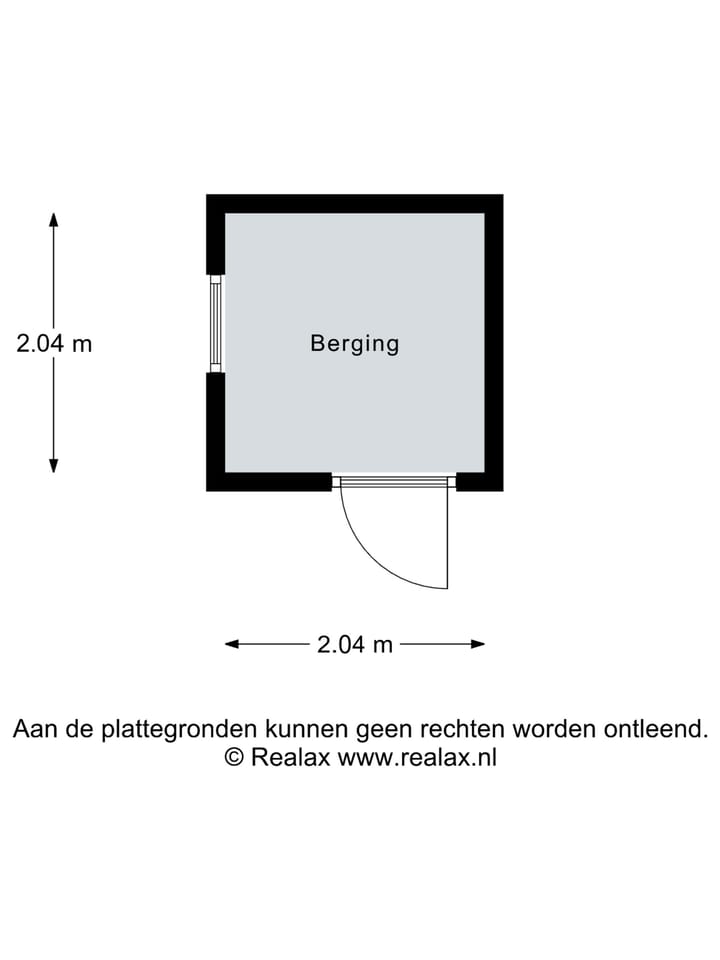 2.04 m

Berging

2.04 m

Aan de plattegronden kunnen geen rechten worden ontleend.
© Realax www.realax.nl